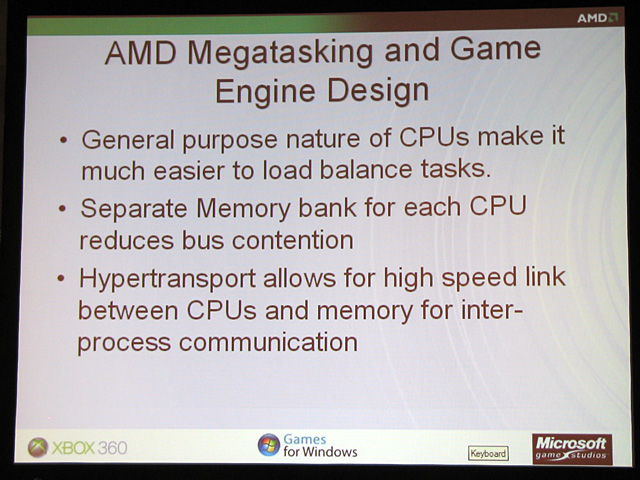 AMD

AMD Megatasking and Game Engine Design

• General purpose nature of CPUs make it much easier to load balance tasks.
• Separate Memory bank for each CPU reduces bus contention
• Hypertransport allows for high speed link between CPUs and memory for inter-process communication

XBOX 360

Games for Windows

Keyboard

Microsoft game studios